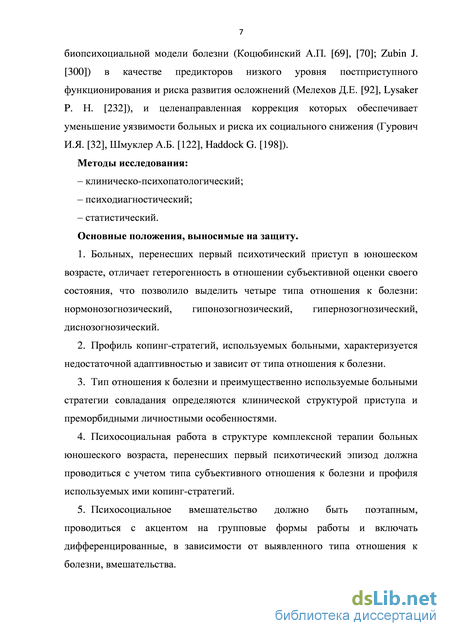 7

биопсихоциальной модели болезни (Коцюбинский А.П. [69], [70]; Zubin J. [300]) в качестве предикторов низкого уровня постприступного функционирования и риска развития осложнений (Мелехов Д.Е. [92], Lysaker P. H. [232]), и целенаправленная коррекция которых обеспечивает уменьшение уязвимости больных и риска их социального снижения (Гурович И.Я. [32], Шмуклер А.Б. [122], Haddock G. [198]).

Методы исследования:

– клиническо-психопатологический;

– психодиагностический;

– статистический.

Основные положения, выносимые на защиту.

1. Больных, перенесших первый психотический приступ в юношеском возрасте, отличает гетерогенность в отношении субъективной оценки своего состояния, что позволило выделить четыре типа отношения к болезни: нормонозогнозический, гипонозогнозический, гипернозогнозический, диснозогнозический.

2. Профиль копинг-стратегий, используемых больными, характеризуется недостаточной адаптивностью и зависит от типа отношения к болезни.

3. Тип отношения к болезни и преимущественно используемые больными стратегии совладания определяются клинической структурой приступа и преморбидными личностными особенностями.

4. Психосоциальная работа в структуре комплексной терапии больных юношеского возраста, перенесших первый психотический эпизод должна проводиться с учетом типа субъективного отношения к болезни и профиля используемых ими копинг-стратегий.

5. Психосоциальное вмешательство должно быть поэтапным, проводиться с акцентом на групповые формы работы и включать дифференцированные, в зависимости от выявленного типа отношения к болезни, вмешательства.

dsLib.net
библиотека диссертаций